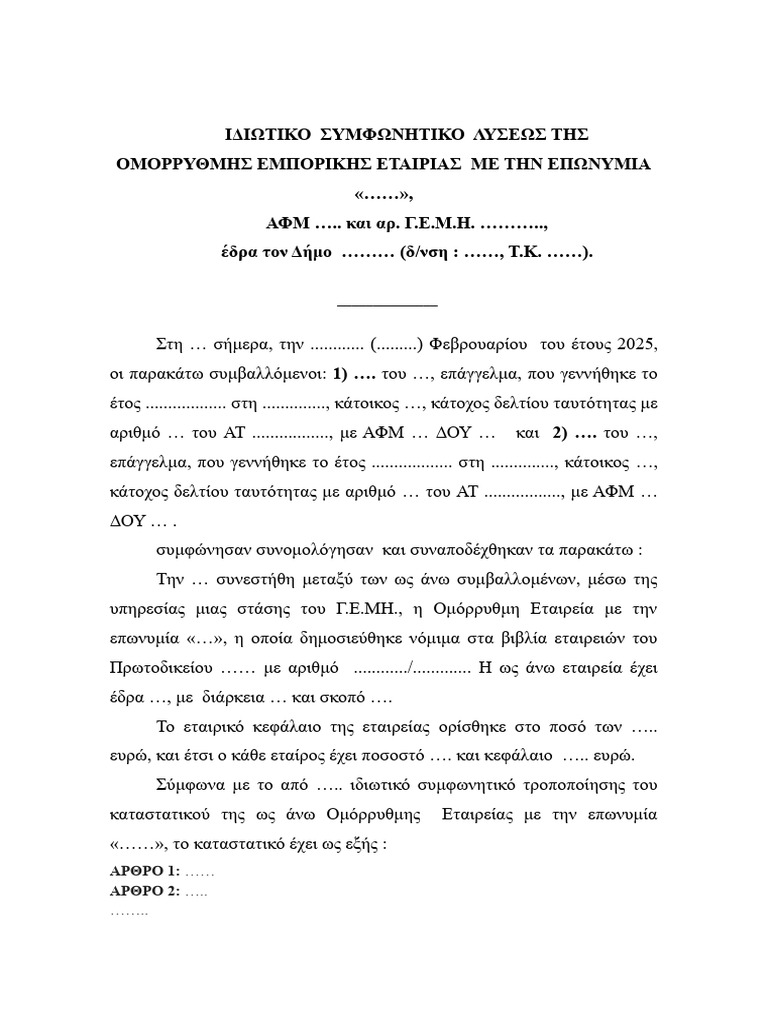 ΙΔΙΩΤΙΚΟ ΣΥΜΦΩΝΗΤΙΚΟ ΛΥΣΕΩΣ ΤΗΣ ΟΜΟΡΡΥΘΜΗΣ ΕΜΠΟΡΙΚΗΣ ΕΤΑΙΡΙΑΣ ΜΕ ΤΗΝ ΕΠΩΝΥΜΙΑ «……»,
ΑΦΜ ….. και αρ. Γ.Ε.Μ.Η. ………..,
έδρα τον Δήμο ……… (δ/νση : ……, Τ.Κ. ……).

Στη … σήμερα, την ............ (.........) Φεβρουαρίου του έτους 2025, οι παρακάτω συμβαλλόμενοι: 1) …. του …, επάγγελμα, που γεννήθηκε το έτος .................. στη .............., κάτοικος …, κάτοχος δελτίου ταυτότητας με αριθμό … του ΑΤ ................., με ΑΦΜ … ΔΟΥ … και 2) …. του …, επάγγελμα, που γεννήθηκε το έτος .................. στη .............., κάτοικος …, κάτοχος δελτίου ταυτότητας με αριθμό … του ΑΤ ................., με ΑΦΜ … ΔΟΥ … .

συμφώνησαν συνομολόγησαν και συναποδέχθηκαν τα παρακάτω :

Την … συνεστήθη μεταξύ των ως άνω συμβαλλομένων, μέσω της υπηρεσίας μιας στάσης του Γ.Ε.ΜΗ., η Ομόρρυθμη Εταιρεία με την επωνυμία «…», η οποία δημοσιεύθηκε νόμιμα στα βιβλία εταιρειών του Πρωτοδικείου …… με αριθμό ............/............. Η ως άνω εταιρεία έχει έδρα …, με διάρκεια … και σκοπό ….

Το εταιρικό κεφάλαιο της εταιρείας ορίσθηκε στο ποσό των ….. ευρώ, και έτσι ο κάθε εταίρος έχει ποσοστό …. και κεφάλαιο ….. ευρώ.

Σύμφωνα με το από ….. ιδιωτικό συμφωνητικό τροποποίησης του καταστατικού της ως άνω Ομόρρυθμης Εταιρείας με την επωνυμία «……», το καταστατικό έχει ως εξής :

ΑΡΘΡΟ 1: ……
ΑΡΘΡΟ 2: …..
……..